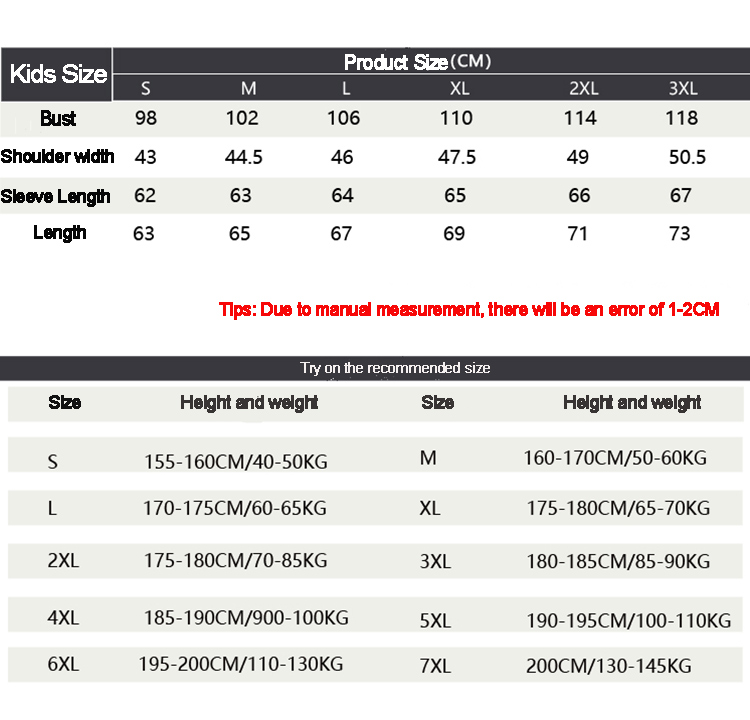 | Kids Size | Product Size (CM) | | | | | |
|---|---|---|---|---|---|---|
| | S | M | L | XL | 2XL | 3XL |
| Bust | 98 | 102 | 106 | 110 | 114 | 118 |
| Shoulder width | 43 | 44.5 | 46 | 47.5 | 49 | 50.5 |
| Sleeve Length | 62 | 63 | 64 | 65 | 66 | 67 |
| Length | 63 | 65 | 67 | 69 | 71 | 73 |

Tips: Due to manual measurement, there will be an error of 1-2CM

Try on the recommended size

| Size | Height and weight | Size | Height and weight |
|---|---|---|---|
| S | 155-160CM/40-50KG | M | 160-170CM/50-60KG |
| L | 170-175CM/60-65KG | XL | 175-180CM/65-70KG |
| 2XL | 175-180CM/70-85KG | 3XL | 180-185CM/85-90KG |
| 4XL | 185-190CM/900-100KG | 5XL | 190-195CM/100-110KG |
| 6XL | 195-200CM/110-130KG | 7XL | 200CM/130-145KG |